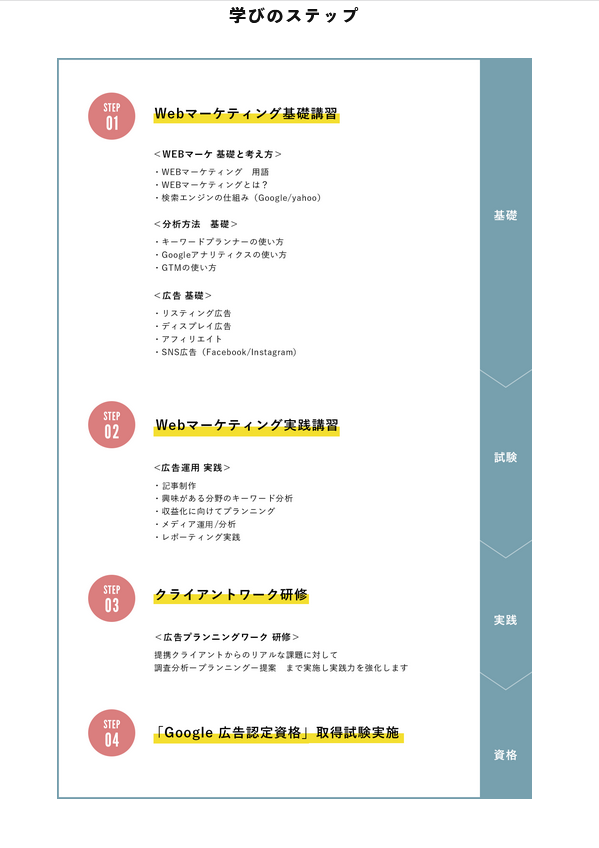 学びのステップ

STEP 01

Webマーケティング基礎講習

＜WEBマーケ 基礎と考え方＞
・WEBマーケティング　用語
・WEBマーケティングとは？
・検索エンジンの仕組み（Google/yahoo）

＜分析方法　基礎＞
・キーワードプランナーの使い方
・Googleアナリティクスの使い方
・GTMの使い方

＜広告 基礎＞
・リスティング広告
・ディスプレイ広告
・アフィリエイト
・SNS広告（Facebook/Instagram）

STEP 02

Webマーケティング実践講習

＜広告運用 実践＞
・記事制作
・興味がある分野のキーワード分析
・収益化に向けてプランニング
・メディア運用/分析
・レポーティング実践

STEP 03

クライアントワーク研修

＜広告プランニングワーク 研修＞
提携クライアントからのリアルな課題に対して
調査分析ープランニングー提案　まで実施し実践力を強化します

STEP 04

「Google 広告認定資格」取得試験実施

基礎

試験

実践

資格